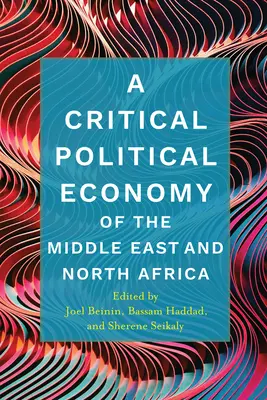 A CRITICAL POLITICAL ECONOMY OF THE MIDDLE EAST AND NORTH AFRICA

Edited by
Joel Beinin, Bassam Haddad, and Sherene Seikaly